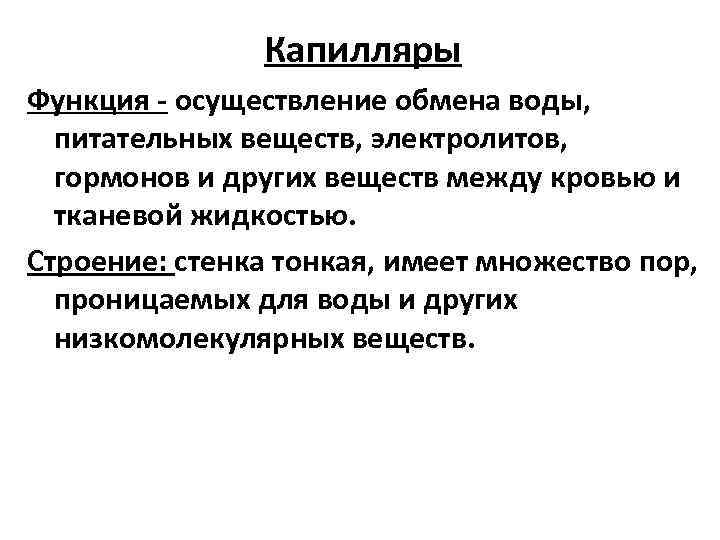 Капилляры

Функция - осуществление обмена воды, питательных веществ, электролитов, гормонов и других веществ между кровью и тканевой жидкостью.

Строение: стенка тонкая, имеет множество пор, проницаемых для воды и других низкомолекулярных веществ.